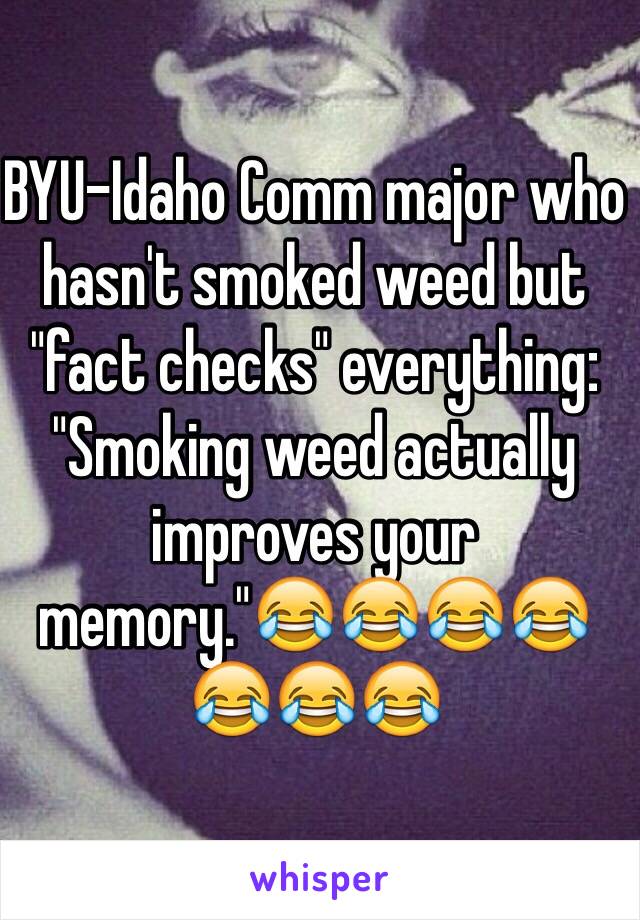 BYU-Idaho Comm major who hasn't smoked weed but "fact checks" everything: "Smoking weed actually improves your memory."😂😂😂😂😂😂😂

whisper